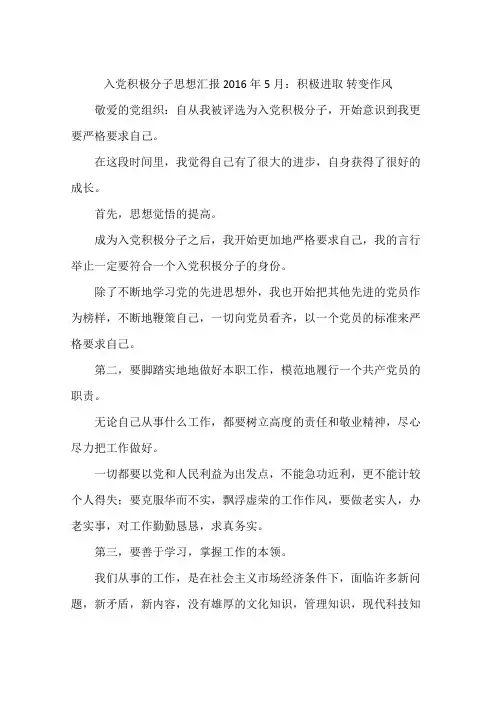 入党积极分子思想汇报 2016 年 5 月：积极进取 转变作风

敬爱的党组织：自从我被评选为入党积极分子，开始意识到我更要严格要求自己。

在这段时间里，我觉得自己有了很大的进步，自身获得了很好的成长。

首先，思想觉悟的提高。

成为入党积极分子之后，我开始更加地严格要求自己，我的言行举止一定要符合一个入党积极分子的身份。

除了不断地学习党的先进思想外，我也开始把其他先进的党员作为榜样，不断地鞭策自己，一切向党员看齐，以一个党员的标准来严格要求自己。

第二，要脚踏实地地做好本职工作，模范地履行一个共产党员的职责。

无论自己从事什么工作，都要树立高度的责任和敬业精神，尽心尽力把工作做好。

一切都要以党和人民利益为出发点，不能急功近利，更不能计较个人得失；要克服华而不实，飘浮虚荣的工作作风，要做老实人，办老实事，对工作勤勤恳恳，求真务实。

第三，要善于学习，掌握工作的本领。

我们从事的工作，是在社会主义市场经济条件下，面临许多新问题，新矛盾，新内容，没有雄厚的文化知识，管理知识，现代科技知